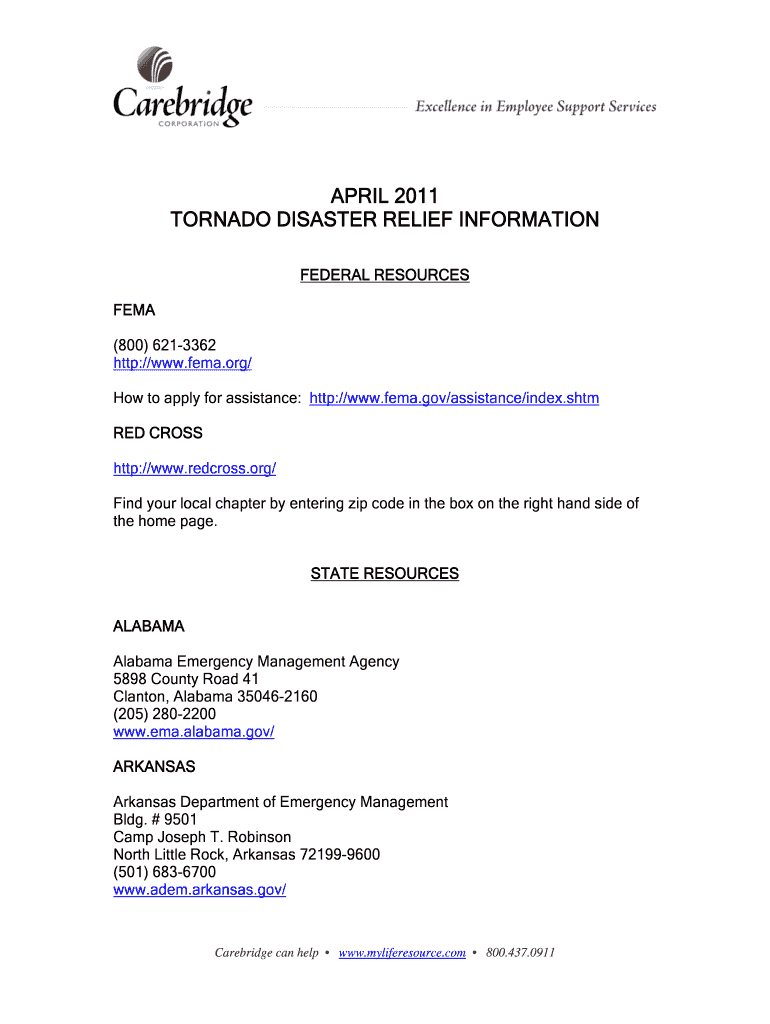 Carebridge
CORPORATION

Excellence in Employee Support Services

APRIL 2011
TORNADO DISASTER RELIEF INFORMATION

FEDERAL RESOURCES

FEMA

(800) 621-3362
http://www.fema.org/

How to apply for assistance: http://www.fema.gov/assistance/index.shtm

RED CROSS

http://www.redcross.org/

Find your local chapter by entering zip code in the box on the right hand side of the home page.

STATE RESOURCES

ALABAMA

Alabama Emergency Management Agency
5898 County Road 41
Clanton, Alabama 35046-2160
(205) 280-2200
www.ema.alabama.gov/

ARKANSAS

Arkansas Department of Emergency Management
Bldg. # 9501
Camp Joseph T. Robinson
North Little Rock, Arkansas 72199-9600
(501) 683-6700
www.adem.arkansas.gov/

Carebridge can help • www.myliferesource.com • 800.437.0911